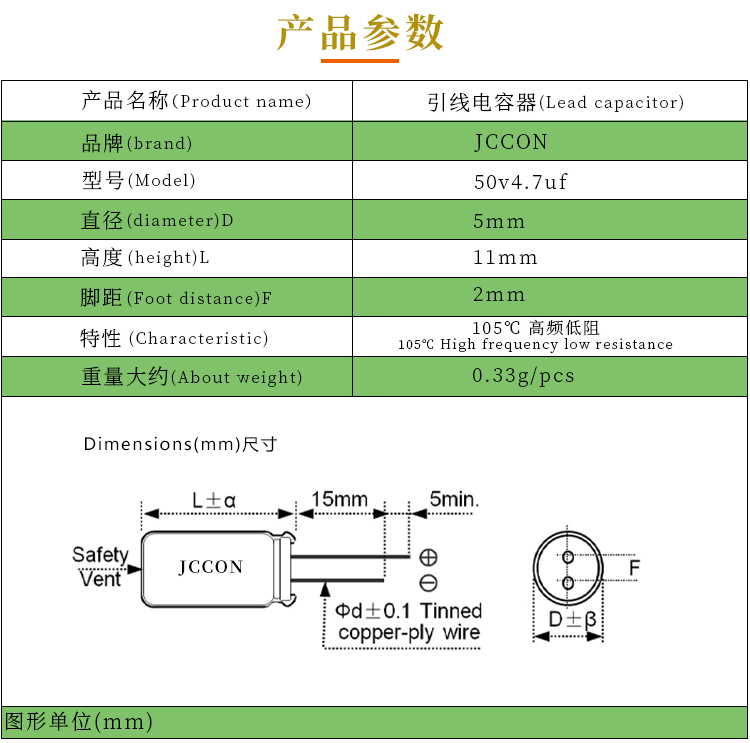 产品参数

| 产品名称(Product name) | 引线电容器(Lead capacitor) |
|---|---|
| 品牌(brand) | JCCON |
| 型号(Model) | 50v4.7uf |
| 直径(diameter)D | 5mm |
| 高度(height)L | 11mm |
| 脚距(Foot distance)F | 2mm |
| 特性 (Characteristic) | 105℃ 高频低阻 105℃ High frequency low resistance |
| 重量大约(About weight) | 0.33g/pcs |

Dimensions(mm)尺寸

L±α

15mm

5min.

Safety Vent

JCCON

⊕

⊖

Φd±0.1 Tinned copper-ply wire

F

D±β

图形单位(mm)